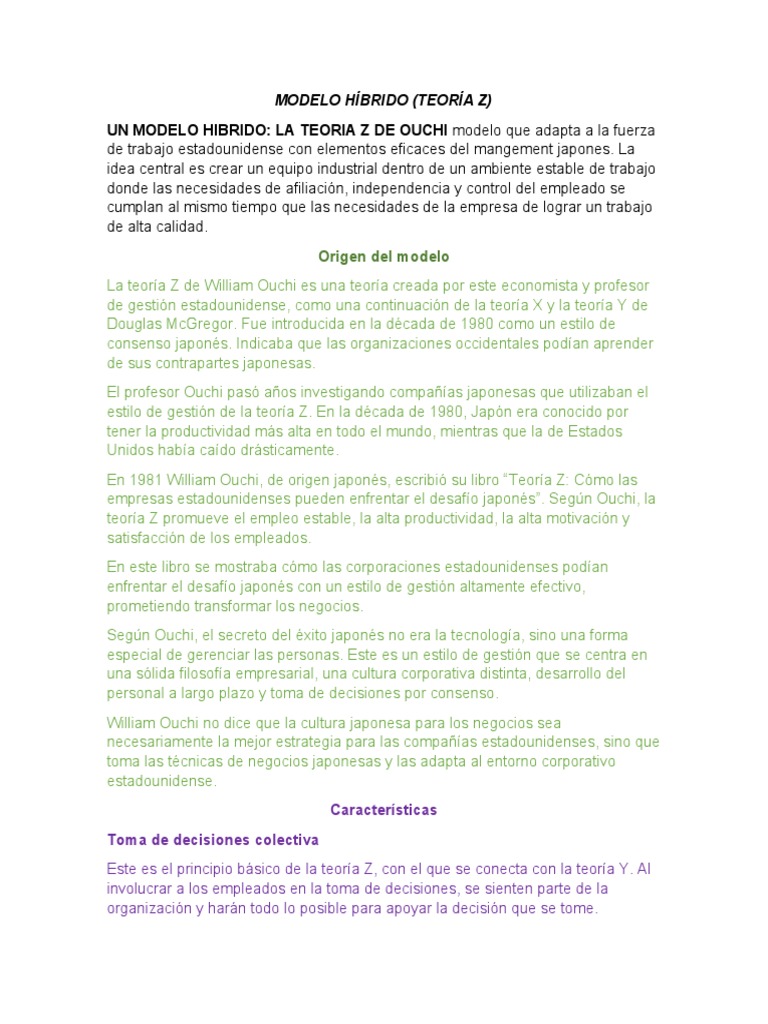 MODELO HÍBRIDO (TEORÍA Z)

UN MODELO HIBRIDO: LA TEORIA Z DE OUCHI modelo que adapta a la fuerza de trabajo estadounidense con elementos eficaces del mangement japones. La idea central es crear un equipo industrial dentro de un ambiente estable de trabajo donde las necesidades de afiliación, independencia y control del empleado se cumplan al mismo tiempo que las necesidades de la empresa de lograr un trabajo de alta calidad.

Origen del modelo

La teoría Z de William Ouchi es una teoría creada por este economista y profesor de gestión estadounidense, como una continuación de la teoría X y la teoría Y de Douglas McGregor. Fue introducida en la década de 1980 como un estilo de consenso japonés. Indicaba que las organizaciones occidentales podían aprender de sus contrapartes japonesas.

El profesor Ouchi pasó años investigando compañías japonesas que utilizaban el estilo de gestión de la teoría Z. En la década de 1980, Japón era conocido por tener la productividad más alta en todo el mundo, mientras que la de Estados Unidos había caído drásticamente.

En 1981 William Ouchi, de origen japonés, escribió su libro “Teoría Z: Cómo las empresas estadounidenses pueden enfrentar el desafío japonés”. Según Ouchi, la teoría Z promueve el empleo estable, la alta productividad, la alta motivación y satisfacción de los empleados.

En este libro se mostraba cómo las corporaciones estadounidenses podían enfrentar el desafío japonés con un estilo de gestión altamente efectivo, prometiendo transformar los negocios.

Según Ouchi, el secreto del éxito japonés no era la tecnología, sino una forma especial de gerenciar las personas. Este es un estilo de gestión que se centra en una sólida filosofía empresarial, una cultura corporativa distinta, desarrollo del personal a largo plazo y toma de decisiones por consenso.

William Ouchi no dice que la cultura japonesa para los negocios sea necesariamente la mejor estrategia para las compañías estadounidenses, sino que toma las técnicas de negocios japonesas y las adapta al entorno corporativo estadounidense.

Características

Toma de decisiones colectiva

Este es el principio básico de la teoría Z, con el que se conecta con la teoría Y. Al involucrar a los empleados en la toma de decisiones, se sienten parte de la organización y harán todo lo posible para apoyar la decisión que se tome.